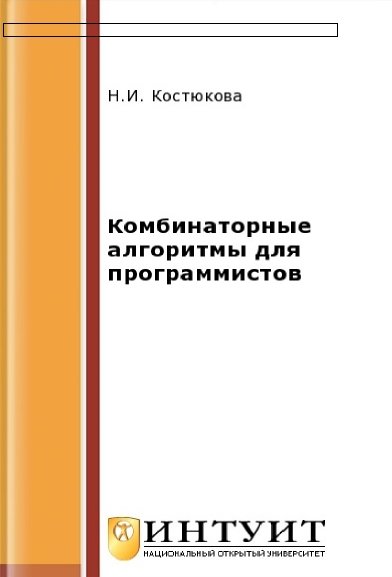 Н.И. Костюкова

Комбинаторные алгоритмы для программистов

ИНТУИТ
НАЦИОНАЛЬНЫЙ ОТКРЫТЫЙ УНИВЕРСИТЕТ